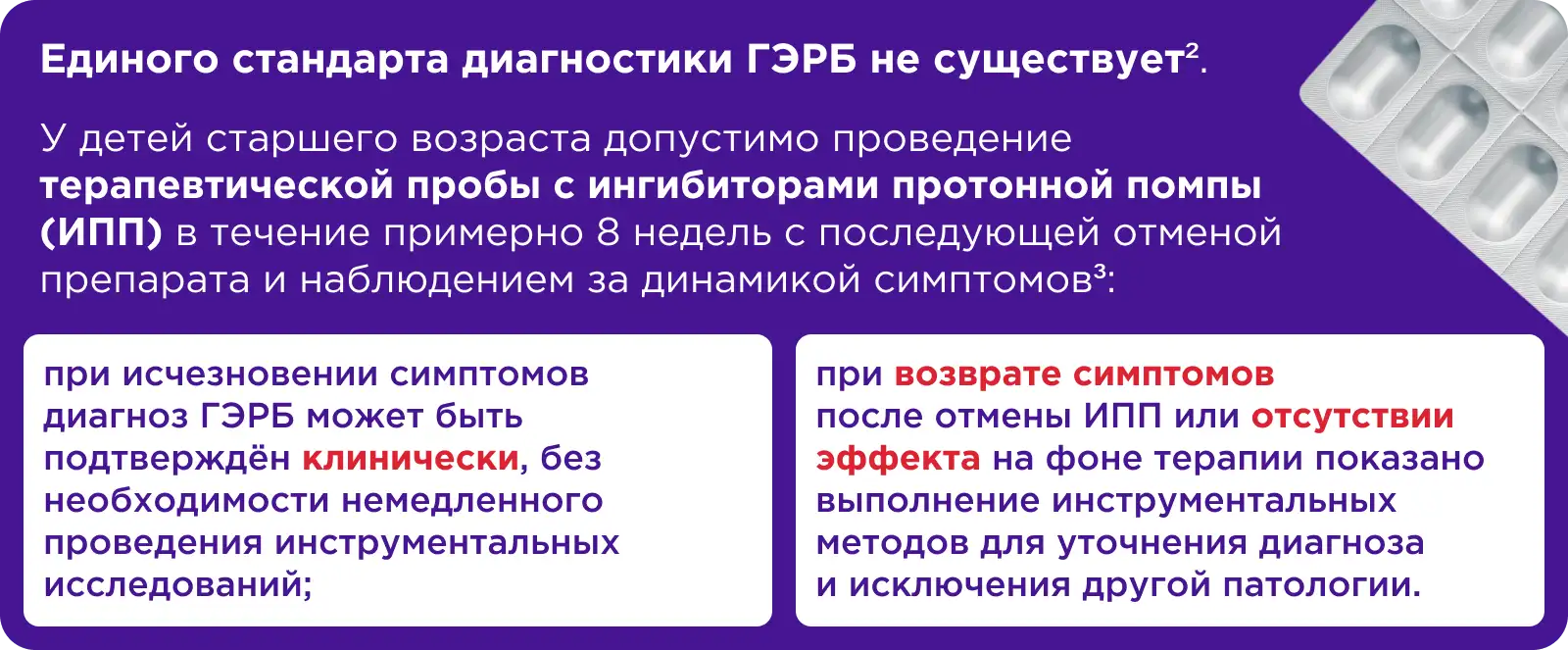 Единого стандарта диагностики ГЭРБ не существует$^{2}$.

У детей старшего возраста допустимо проведение терапевтической пробы с ингибиторами протонной помпы (ИПП) в течение примерно 8 недель с последующей отменой препарата и наблюдением за динамикой симптомов$^{3}$:

при исчезновении симптомов диагноз ГЭРБ может быть подтверждён клинически, без необходимости немедленного проведения инструментальных исследований;

при возврате симптомов после отмены ИПП или отсутствии эффекта на фоне терапии показано выполнение инструментальных методов для уточнения диагноза и исключения другой патологии.